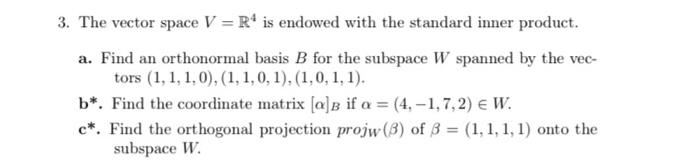 3. The vector space $V = \mathbb{R}^4$ is endowed with the standard inner product.

a. Find an orthonormal basis $B$ for the subspace $W$ spanned by the vectors $(1,1,1,0), (1,1,0,1), (1,0,1,1)$.

b*. Find the coordinate matrix $[\alpha]_B$ if $\alpha = (4,-1,7,2) \in W$.

c*. Find the orthogonal projection $proj_W(\beta)$ of $\beta = (1,1,1,1)$ onto the subspace $W$.